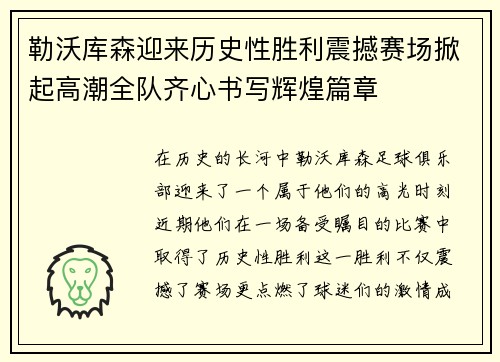 勒沃库森迎来历史性胜利震撼赛场掀起高潮全队齐心书写辉煌篇章

在历史的长河中勒沃库森足球俱乐部迎来了一个属于他们的高光时刻近期他们在一场备受瞩目的比赛中取得了历史性胜利这一胜利不仅震撼了赛场更点燃了球迷们的激情成